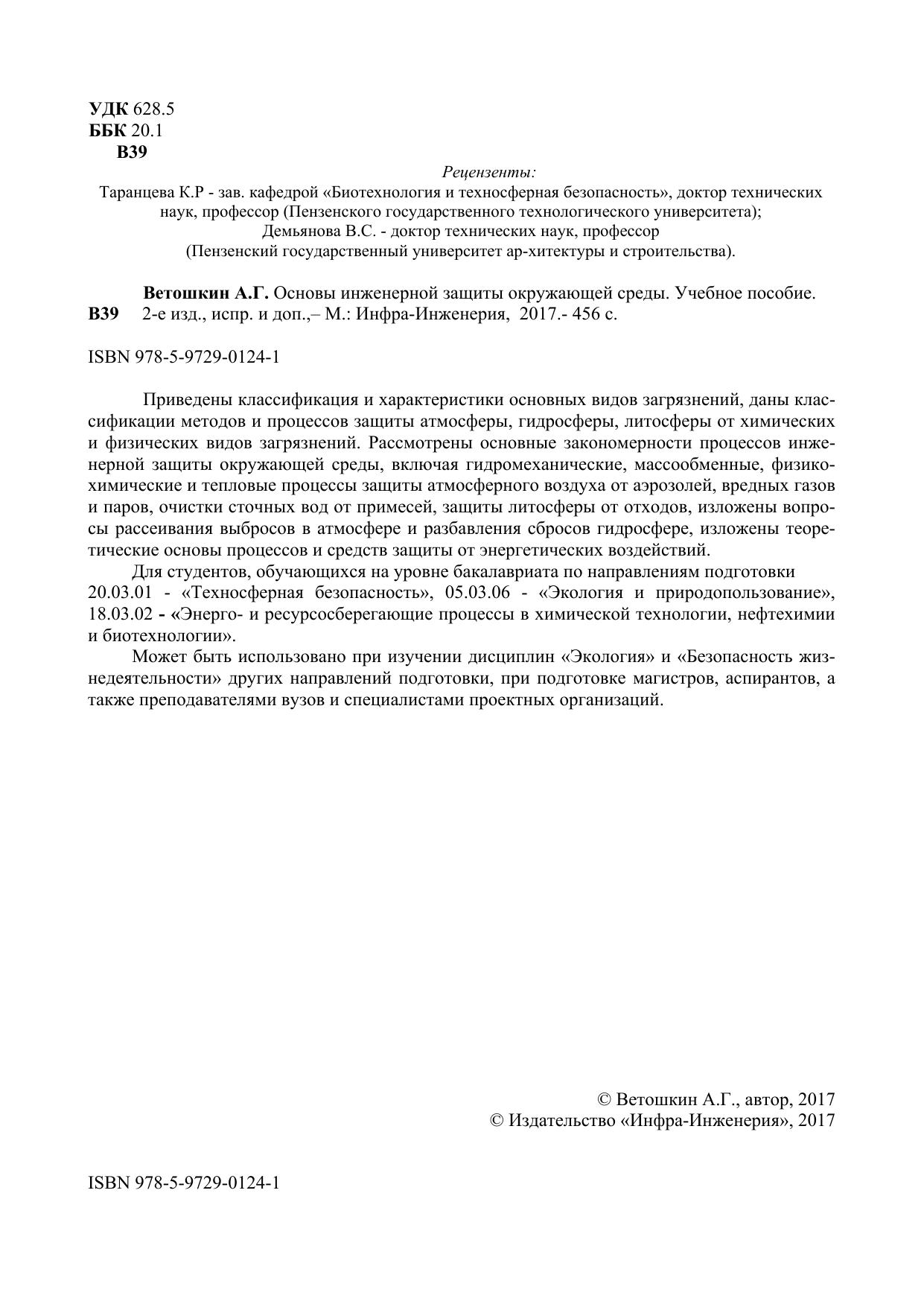 УДК 628.5
ББК 20.1
В39

Рецензенты:
Таранцева К.Р - зав. кафедрой «Биотехнология и техносферная безопасность», доктор технических наук, профессор (Пензенского государственного технологического университета);
Демьянова В.С. - доктор технических наук, профессор
(Пензенский государственный университет ар-хитектуры и строительства).

Ветошкин А.Г. Основы инженерной защиты окружающей среды. Учебное пособие.
В39 2-е изд., испр. и доп.,– М.: Инфра-Инженерия, 2017.- 456 с.

ISBN 978-5-9729-0124-1

Приведены классификация и характеристики основных видов загрязнений, даны классификации методов и процессов защиты атмосферы, гидросферы, литосферы от химических и физических видов загрязнений. Рассмотрены основные закономерности процессов инженерной защиты окружающей среды, включая гидромеханические, массообменные, физико-химические и тепловые процессы защиты атмосферного воздуха от аэрозолей, вредных газов и паров, очистки сточных вод от примесей, защиты литосферы от отходов, изложены вопросы рассеивания выбросов в атмосфере и разбавления сбросов гидросфере, изложены теоретические основы процессов и средств защиты от энергетических воздействий.
Для студентов, обучающихся на уровне бакалавриата по направлениям подготовки 20.03.01 - «Техносферная безопасность», 05.03.06 - «Экология и природопользование», 18.03.02 - «Энерго- и ресурсосберегающие процессы в химической технологии, нефтехимии и биотехнологии».
Может быть использовано при изучении дисциплин «Экология» и «Безопасность жизнедеятельности» других направлений подготовки, при подготовке магистров, аспирантов, а также преподавателями вузов и специалистами проектных организаций.

© Ветошкин А.Г., автор, 2017
© Издательство «Инфра-Инженерия», 2017

ISBN 978-5-9729-0124-1